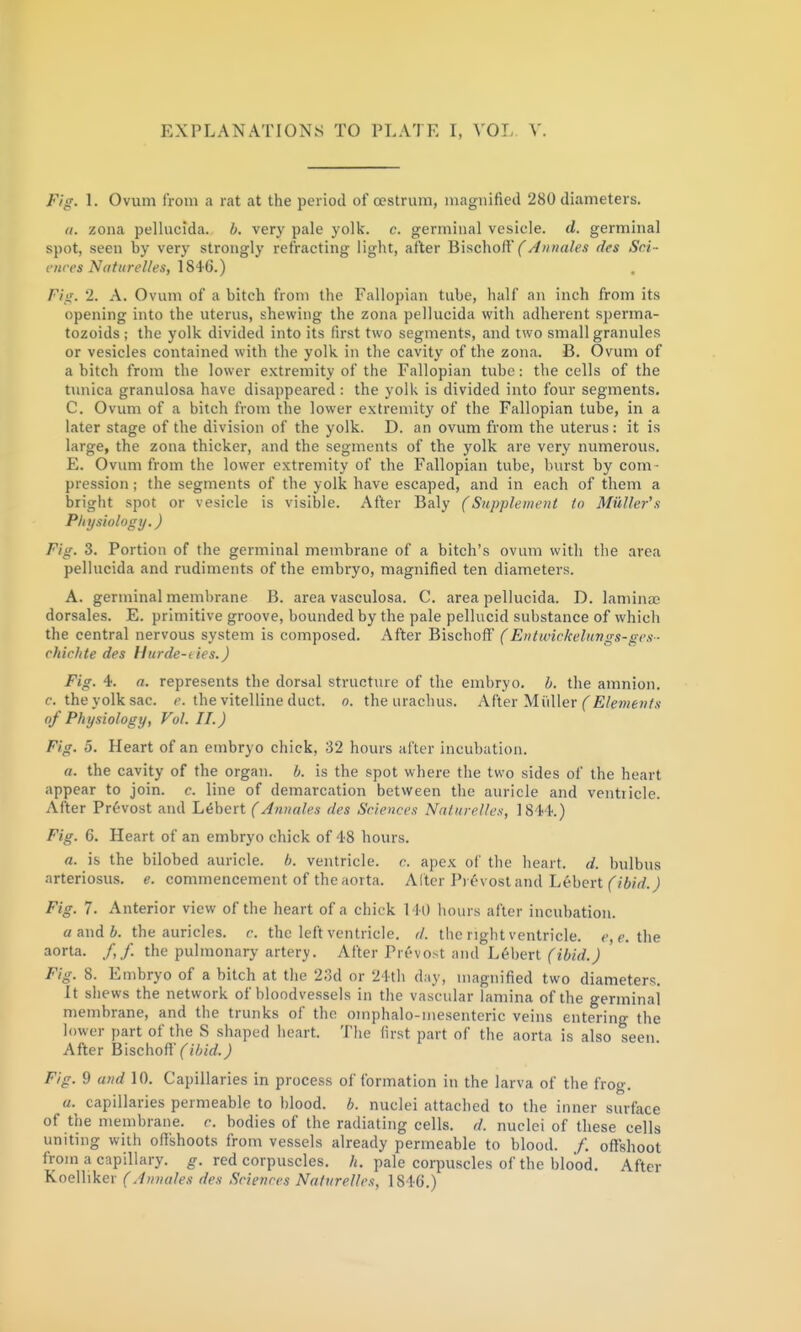 EXPLANATIONS TO PLATE I, VOL. V.

Fig. 1. Ovum from a rat at the period of œstrum, magnified 280 diameters.

a. zona pellucida. b. very pale yolk. c. germinal vesicle. d. germinal spot, seen by very strongly refracting light, after Bischoff (Annales des Sciences Naturelles, 1846.)

Fig. 2. A. Ovum of a bitch from the Fallopian tube, half an inch from its opening into the uterus, shewing the zona pellucida with adherent spermatozoids; the yolk divided into its first two segments, and two small granules or vesicles contained with the yolk in the cavity of the zona. B. Ovum of a bitch from the lower extremity of the Fallopian tube: the cells of the tunica granulosa have disappeared: the yolk is divided into four segments. C. Ovum of a bitch from the lower extremity of the Fallopian tube, in a later stage of the division of the yolk. D. an ovum from the uterus: it is large, the zona thicker, and the segments of the yolk are very numerous. E. Ovum from the lower extremity of the Fallopian tube, burst by compression; the segments of the yolk have escaped, and in each of them a bright spot or vesicle is visible. After Baly (Supplement to Müller's Physiology.)

Fig. 3. Portion of the germinal membrane of a bitch's ovum with the area pellucida and rudiments of the embryo, magnified ten diameters.

A. germinal membrane B. area vasculosa. C. area pellucida. D. laminæ dorsales. E. primitive groove, bounded by the pale pellucid substance of which the central nervous system is composed. After Bischoff (Entwickelungs-geschichte des Hurde-eies.)

Fig. 4. a. represents the dorsal structure of the embryo. b. the amnion. c. the yolk sac. e. the vitelline duct. o. the urachus. After Müller (Elements of Physiology, Vol. II.)

Fig. 5. Heart of an embryo chick, 32 hours after incubation.

a. the cavity of the organ. b. is the spot where the two sides of the heart appear to join. c. line of demarcation between the auricle and ventricle. After Prévost and Lébert (Annales des Sciences Naturelles, 1844.)

Fig. 6. Heart of an embryo chick of 48 hours.

a. is the bilobed auricle. b. ventricle. c. apex of the heart. d. bulbus arteriosus. e. commencement of the aorta. After Prévost and Lébert (ibid.)

Fig. 7. Anterior view of the heart of a chick 140 hours after incubation.

a and b. the auricles. c. the left ventricle. d. the right ventricle. e, e. the aorta. f, f. the pulmonary artery. After Prévost and Lébert (ibid.)

Fig. 8. Embryo of a bitch at the 23d or 24th day, magnified two diameters. It shews the network of bloodvessels in the vascular lamina of the germinal membrane, and the trunks of the omphalo-mesenteric veins entering the lower part of the S shaped heart. The first part of the aorta is also seen. After Bischoff (ibid.)

Fig. 9 and 10. Capillaries in process of formation in the larva of the frog.

a. capillaries permeable to blood. b. nuclei attached to the inner surface of the membrane. c. bodies of the radiating cells. d. nuclei of these cells uniting with offshoots from vessels already permeable to blood. f. offshoot from a capillary. g. red corpuscles. h. pale corpuscles of the blood. After Koelliker (Annales des Sciences Naturelles, 1846.)